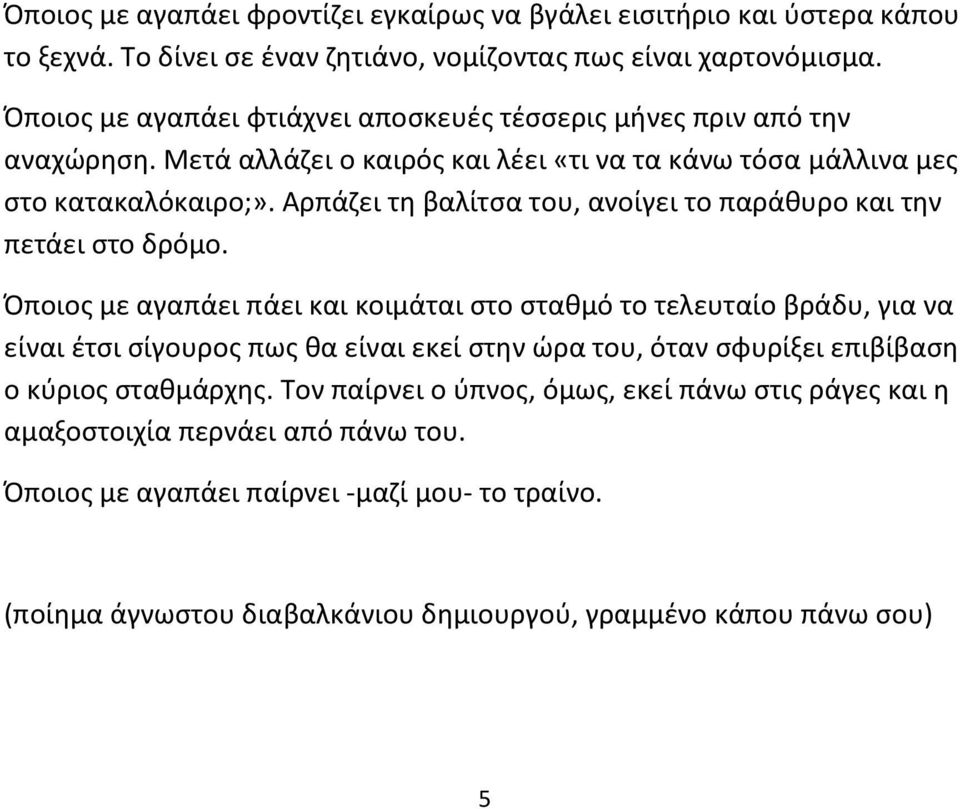 Όποιος με αγαπάει φροντίζει εγκαίρως να βγάλει εισιτήριο και ύστερα κάπου το ξεχνά. Το δίνει σε έναν ζητιάνο, νομίζοντας πως είναι χαρτονόμισμα.

Όποιος με αγαπάει φτιάχνει αποσκευές τέσσερις μήνες πριν από την αναχώρηση. Μετά αλλάζει ο καιρός και λέει «τι να τα κάνω τόσα μάλλινα μες στο κατακαλόκαιρο;». Αρπάζει τη βαλίτσα του, ανοίγει το παράθυρο και την πετάει στο δρόμο.

Όποιος με αγαπάει πάει και κοιμάται στο σταθμό το τελευταίο βράδυ, για να είναι έτσι σίγουρος πως θα είναι εκεί στην ώρα του, όταν σφυρίξει επιβίβαση ο κύριος σταθμάρχης. Τον παίρνει ο ύπνος, όμως, εκεί πάνω στις ράγες και η αμαξοστοιχία περνάει από πάνω του.

Όποιος με αγαπάει παίρνει -μαζί μου- το τραίνο.

(ποίημα άγνωστου διαβαλκάνιου δημιουργού, γραμμένο κάπου πάνω σου)

5